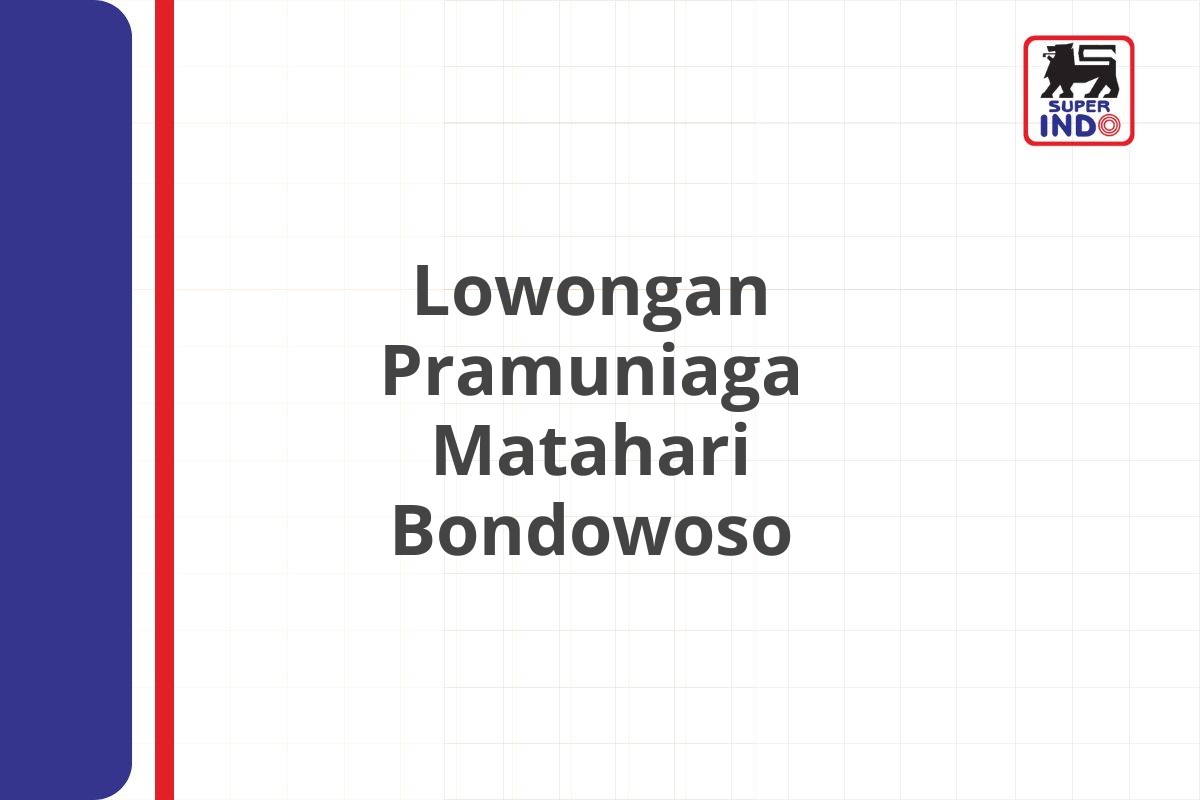 SUPER INDO

Lowongan Pramuniaga Matahari Bondowoso